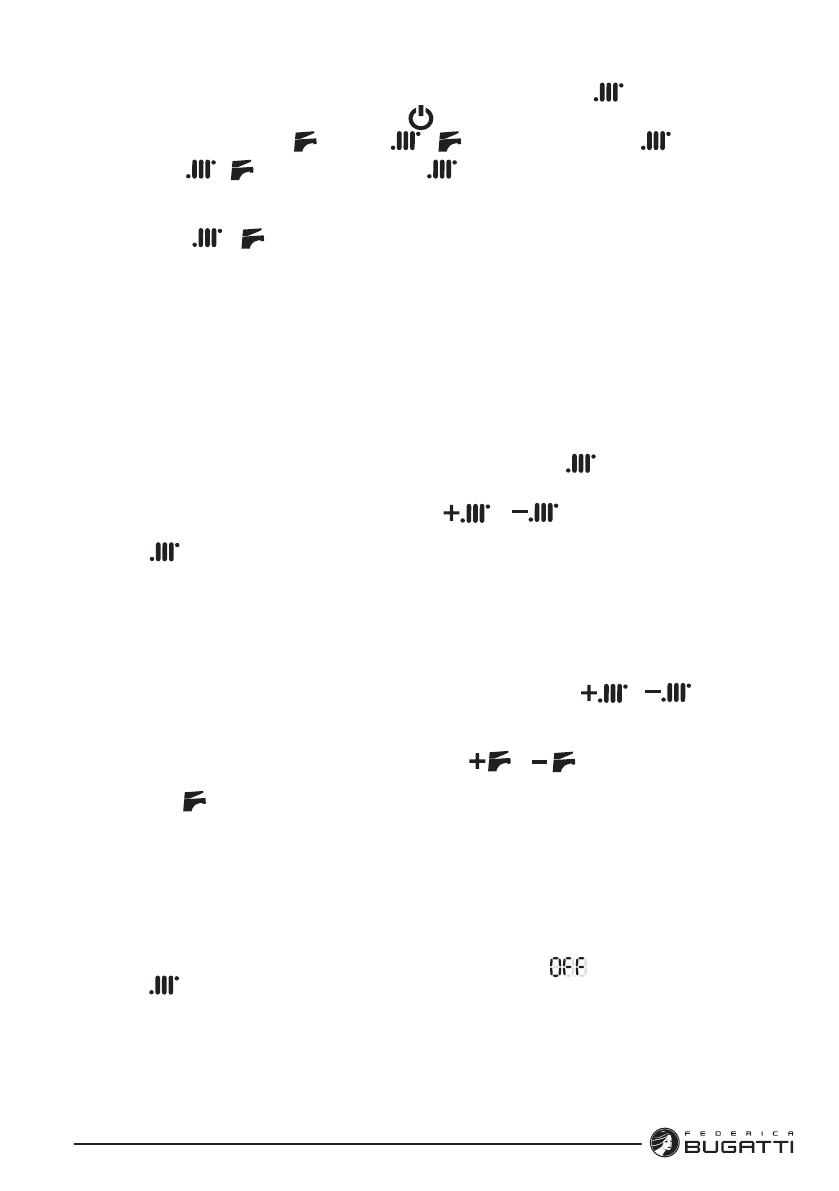 OFF

FEDERICA BUGATTI